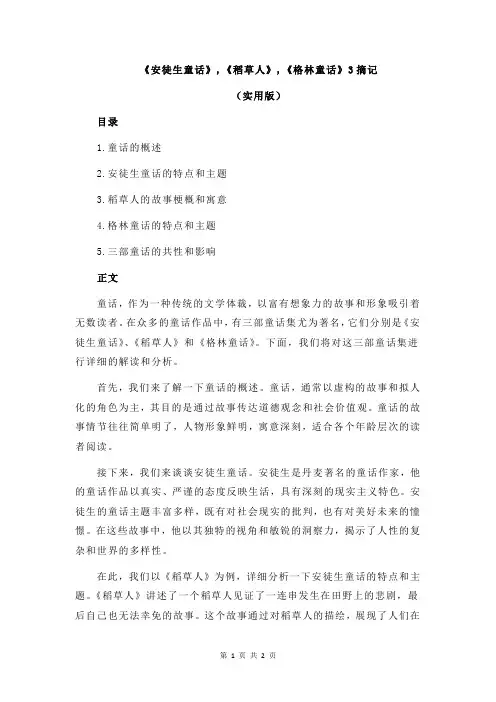 《安徒生童话》，《稻草人》，《格林童话》3摘记

（实用版）

目录

1.童话的概述

2.安徒生童话的特点和主题

3.稻草人的故事梗概和寓意

4.格林童话的特点和主题

5.三部童话的共性和影响

正文

童话，作为一种传统的文学体裁，以富有想象力的故事和形象吸引着无数读者。在众多的童话作品中，有三部童话集尤为著名，它们分别是《安徒生童话》、《稻草人》和《格林童话》。下面，我们将对这三部童话集进行详细的解读和分析。

首先，我们来了解一下童话的概述。童话，通常以虚构的故事和拟人化的角色为主，其目的是通过故事传达道德观念和社会价值观。童话的故事情节往往简单明了，人物形象鲜明，寓意深刻，适合各个年龄层次的读者阅读。

接下来，我们来谈谈安徒生童话。安徒生是丹麦著名的童话作家，他的童话作品以真实、严谨的态度反映生活，具有深刻的现实主义特色。安徒生的童话主题丰富多样，既有对社会现实的批判，也有对美好未来的憧憬。在这些故事中，他以其独特的视角和敏锐的洞察力，揭示了人性的复杂和世界的多样性。

在此，我们以《稻草人》为例，详细分析一下安徒生童话的特点和主题。《稻草人》讲述了一个稻草人见证了一连串发生在田野上的悲剧，最后自己也无法幸免的故事。这个故事通过对稻草人的描绘，展现了人们在

第 1 页 共 2 页